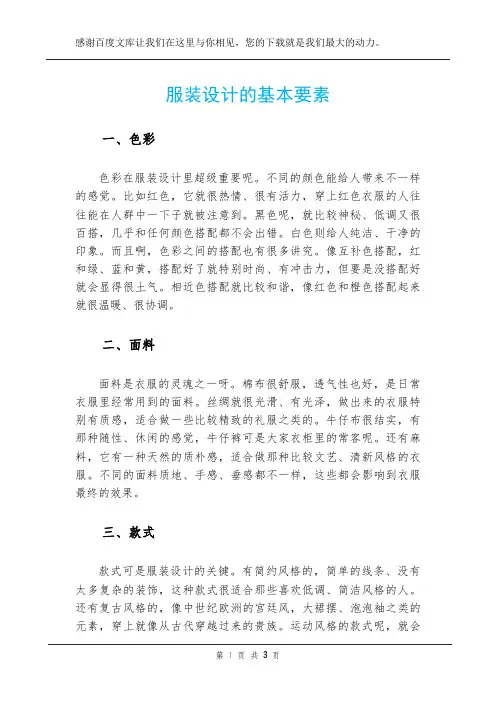 感谢百度文库让我们在这里与你相见，您的下载就是我们最大的动力。

服装设计的基本要素

一、色彩

色彩在服装设计里超级重要呢。不同的颜色能给人带来不一样的感觉。比如红色，它就很热情、很有活力，穿上红色衣服的人往往能在人群中一下子就被注意到。黑色呢，就比较神秘、低调又很百搭，几乎和任何颜色搭配都不会出错。白色则给人纯洁、干净的印象。而且啊，色彩之间的搭配也有很多讲究。像互补色搭配，红和绿、蓝和黄，搭配好了就特别时尚、有冲击力，但要是没搭配好就会显得很土气。相近色搭配就比较和谐，像红色和橙色搭配起来就很温暖、很协调。

二、面料

面料是衣服的灵魂之一呀。棉布很舒服，透气性也好，是日常衣服里经常用到的面料。丝绸就很光滑、有光泽，做出来的衣服特别有质感，适合做一些比较精致的礼服之类的。牛仔布很结实，有那种随性、休闲的感觉，牛仔裤可是大家衣柜里的常客呢。还有麻料，它有一种天然的质朴感，适合做那种比较文艺、清新风格的衣服。不同的面料质地、手感、垂感都不一样，这些都会影响到衣服最终的效果。

三、款式

款式可是服装设计的关键。有简约风格的，简单的线条、没有太多复杂的装饰，这种款式很适合那些喜欢低调、简洁风格的人。还有复古风格的，像中世纪欧洲的宫廷风，大裙摆、泡泡袖之类的元素，穿上就像从古代穿越过来的贵族。运动风格的款式呢，就会

第 1 页 共 3 页